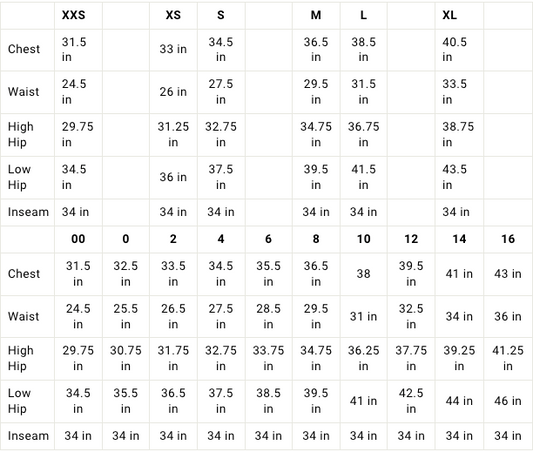 | | XXS | | XS | S | | M | L | | XL | |
|---|---|---|---|---|---|---|---|---|---|---|
| Chest | 31.5 in | | 33 in | 34.5 in | | 36.5 in | 38.5 in | | 40.5 in | |
| Waist | 24.5 in | | 26 in | 27.5 in | | 29.5 in | 31.5 in | | 33.5 in | |
| High Hip | 29.75 in | | 31.25 in | 32.75 in | | 34.75 in | 36.75 in | | 38.75 in | |
| Low Hip | 34.5 in | | 36 in | 37.5 in | | 39.5 in | 41.5 in | | 43.5 in | |
| Inseam | 34 in | | 34 in | 34 in | | 34 in | 34 in | | 34 in | |
| | 00 | 0 | 2 | 4 | 6 | 8 | 10 | 12 | 14 | 16 |
| Chest | 31.5 in | 32.5 in | 33.5 in | 34.5 in | 35.5 in | 36.5 in | 38 | 39.5 in | 41 in | 43 in |
| Waist | 24.5 in | 25.5 in | 26.5 in | 27.5 in | 28.5 in | 29.5 in | 31 in | 32.5 in | 34 in | 36 in |
| High Hip | 29.75 in | 30.75 in | 31.75 in | 32.75 in | 33.75 in | 34.75 in | 36.25 in | 37.75 in | 39.25 in | 41.25 in |
| Low Hip | 34.5 in | 35.5 in | 36.5 in | 37.5 in | 38.5 in | 39.5 in | 41 in | 42.5 in | 44 in | 46 in |
| Inseam | 34 in | 34 in | 34 in | 34 in | 34 in | 34 in | 34 in | 34 in | 34 in | 34 in |